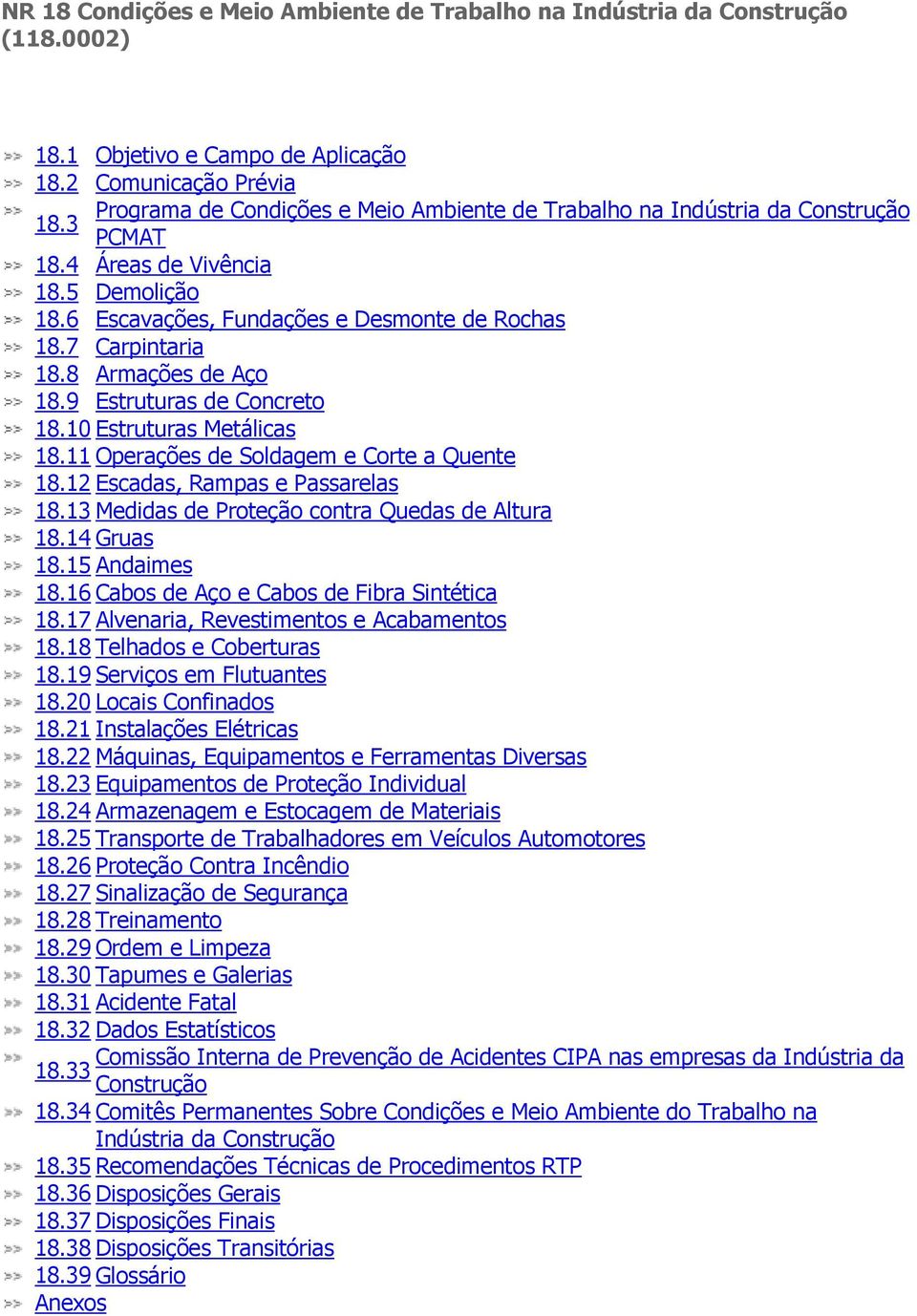 NR 18 Condições e Meio Ambiente de Trabalho na Indústria da Construção (118.0002)

18.1 Objetivo e Campo de Aplicação
18.2 Comunicação Prévia
18.3 Programa de Condições e Meio Ambiente de Trabalho na Indústria da Construção PCMAT
18.4 Áreas de Vivência
18.5 Demolição
18.6 Escavações, Fundações e Desmonte de Rochas
18.7 Carpintaria
18.8 Armações de Aço
18.9 Estruturas de Concreto
18.10 Estruturas Metálicas
18.11 Operações de Soldagem e Corte a Quente
18.12 Escadas, Rampas e Passarelas
18.13 Medidas de Proteção contra Quedas de Altura
18.14 Gruas
18.15 Andaimes
18.16 Cabos de Aço e Cabos de Fibra Sintética
18.17 Alvenaria, Revestimentos e Acabamentos
18.18 Telhados e Coberturas
18.19 Serviços em Flutuantes
18.20 Locais Confinados
18.21 Instalações Elétricas
18.22 Máquinas, Equipamentos e Ferramentas Diversas
18.23 Equipamentos de Proteção Individual
18.24 Armazenagem e Estocagem de Materiais
18.25 Transporte de Trabalhadores em Veículos Automotores
18.26 Proteção Contra Incêndio
18.27 Sinalização de Segurança
18.28 Treinamento
18.29 Ordem e Limpeza
18.30 Tapumes e Galerias
18.31 Acidente Fatal
18.32 Dados Estatísticos
18.33 Comissão Interna de Prevenção de Acidentes CIPA nas empresas da Indústria da Construção
18.34 Comitês Permanentes Sobre Condições e Meio Ambiente do Trabalho na Indústria da Construção
18.35 Recomendações Técnicas de Procedimentos RTP
18.36 Disposições Gerais
18.37 Disposições Finais
18.38 Disposições Transitórias
18.39 Glossário
Anexos